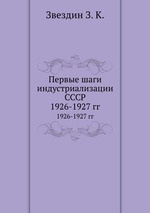 Звездин З. К.

Первые шаги индустриализации СССР 1926-1927 гг
1926-1927 гг